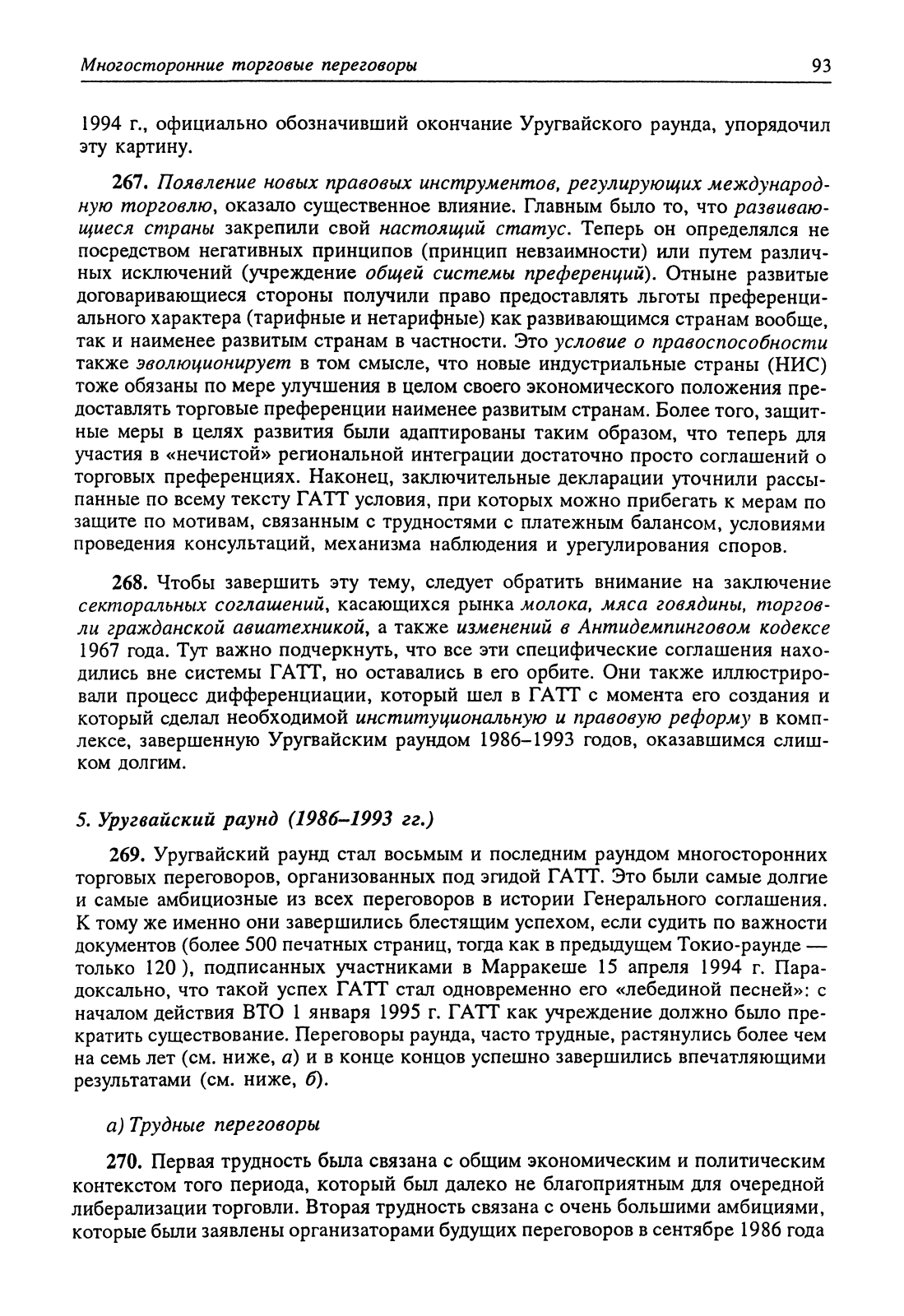 Многосторонние торговые переговоры 93

1994 г., официально обозначивший окончание Уругвайского раунда, упорядочил эту картину.

267. Появление новых правовых инструментов, регулирующих международную торговлю, оказало существенное влияние. Главным было то, что развивающиеся страны закрепили свой настоящий статус. Теперь он определялся не посредством негативных принципов (принцип невзаимности) или путем различных исключений (учреждение общей системы преференций). Отныне развитые договаривающиеся стороны получили право предоставлять льготы преференциального характера (тарифные и нетарифные) как развивающимся странам вообще, так и наименее развитым странам в частности. Это условие о правоспособности также эволюционирует в том смысле, что новые индустриальные страны (НИС) тоже обязаны по мере улучшения в целом своего экономического положения предоставлять торговые преференции наименее развитым странам. Более того, защитные меры в целях развития были адаптированы таким образом, что теперь для участия в «нечистой» региональной интеграции достаточно просто соглашений о торговых преференциях. Наконец, заключительные декларации уточнили рассыпанные по всему тексту ГАТТ условия, при которых можно прибегать к мерам по защите по мотивам, связанным с трудностями с платежным балансом, условиями проведения консультаций, механизма наблюдения и урегулирования споров.

268. Чтобы завершить эту тему, следует обратить внимание на заключение секторальных соглашений, касающихся рынка молока, мяса говядины, торговли гражданской авиатехникой, а также изменений в Антидемпинговом кодексе 1967 года. Тут важно подчеркнуть, что все эти специфические соглашения находились вне системы ГАТТ, но оставались в его орбите. Они также иллюстрировали процесс дифференциации, который шел в ГАТТ с момента его создания и который сделал необходимой институциональную и правовую реформу в комплексе, завершенную Уругвайским раундом 1986–1993 годов, оказавшимся слишком долгим.

5. Уругвайский раунд (1986–1993 гг.)

269. Уругвайский раунд стал восьмым и последним раундом многосторонних торговых переговоров, организованных под эгидой ГАТТ. Это были самые долгие и самые амбициозные из всех переговоров в истории Генерального соглашения. К тому же именно они завершились блестящим успехом, если судить по важности документов (более 500 печатных страниц, тогда как в предыдущем Токио-раунде — только 120 ), подписанных участниками в Марракеше 15 апреля 1994 г. Парадоксально, что такой успех ГАТТ стал одновременно его «лебединой песней»: с началом действия ВТО 1 января 1995 г. ГАТТ как учреждение должно было прекратить существование. Переговоры раунда, часто трудные, растянулись более чем на семь лет (см. ниже, а) и в конце концов успешно завершились впечатляющими результатами (см. ниже, б).

а) Трудные переговоры

270. Первая трудность была связана с общим экономическим и политическим контекстом того периода, который был далеко не благоприятным для очередной либерализации торговли. Вторая трудность связана с очень большими амбициями, которые были заявлены организаторами будущих переговоров в сентябре 1986 года